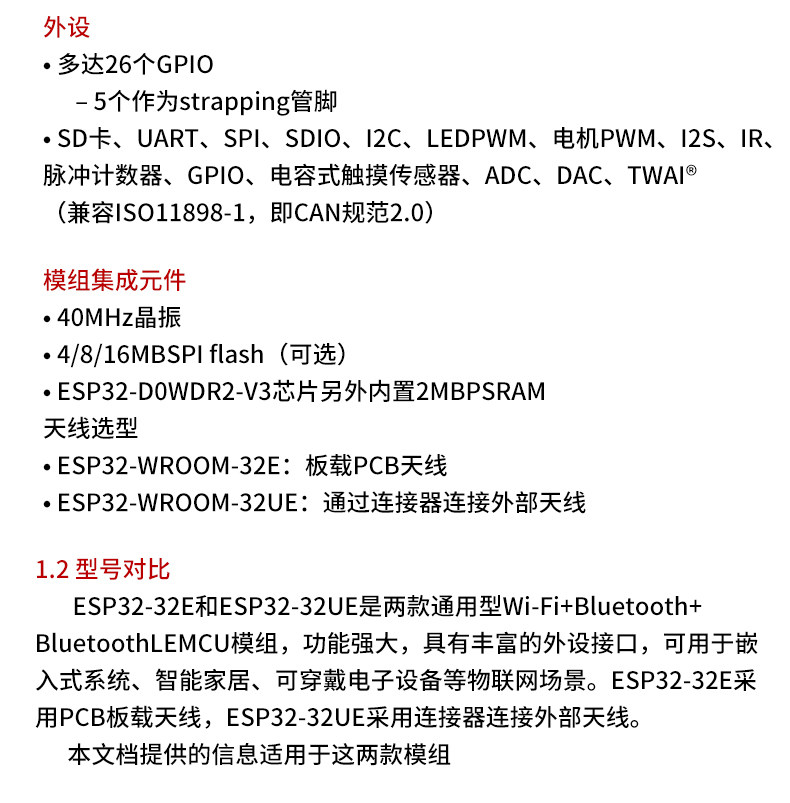 外设
• 多达26个GPIO
– 5个作为strapping管脚
• SD卡、UART、SPI、SDIO、I2C、LEDPWM、电机PWM、I2S、IR、脉冲计数器、GPIO、电容式触摸传感器、ADC、DAC、TWAI®（兼容ISO11898-1，即CAN规范2.0）

模组集成元件
• 40MHz晶振
• 4/8/16MBSPI flash（可选）
• ESP32-D0WDR2-V3芯片另外内置2MBPSRAM
天线选型
• ESP32-WROOM-32E：板载PCB天线
• ESP32-WROOM-32UE：通过连接器连接外部天线

1.2 型号对比
ESP32-32E和ESP32-32UE是两款通用型Wi-Fi+Bluetooth+BluetoothLEMCU模组，功能强大，具有丰富的外设接口，可用于嵌入式系统、智能家居、可穿戴电子设备等物联网场景。ESP32-32E采用PCB板载天线，ESP32-32UE采用连接器连接外部天线。
本文档提供的信息适用于这两款模组